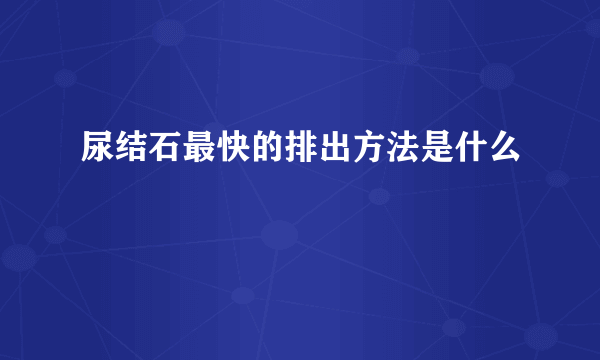 尿结石最快的排出方法是什么